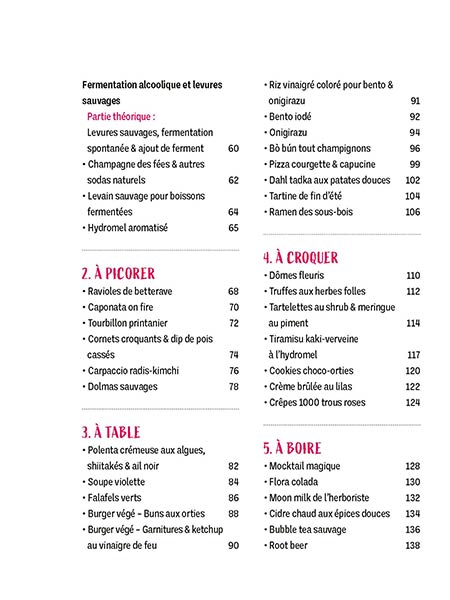 Fermentation alcoolique et levures sauvages

Partie théorique :

Levures sauvages, fermentation spontanée & ajout de ferment 60

• Champagne des fées & autres sodas naturels 62

• Levain sauvage pour boissons fermentées 64

• Hydromel aromatisé 65

2. À PICORER

• Ravioles de betterave 68

• Caponata on fire 70

• Tourbillon printanier 72

• Cornets croquants & dip de pois cassés 74

• Carpaccio radis-kimchi 76

• Dolmas sauvages 78

3. À TABLE

• Polenta crémeuse aux algues, shiitakés & ail noir 82

• Soupe violette 84

• Falafels verts 86

• Burger végé – Buns aux orties 88

• Burger végé – Garnitures & ketchup au vinaigre de feu 90

• Riz vinaigré coloré pour bento & onigirazu 91

• Bento iodé 92

• Onigirazu 94

• Bò bún tout champignons 96

• Pizza courgette & capucine 99

• Dahl tadka aux patates douces 102

• Tartine de fin d'été 104

• Ramen des sous-bois 106

4. À CROQUER

• Dômes fleuris 110

• Truffes aux herbes folles 112

• Tartelettes au shrub & meringue au piment 114

• Tiramisu kaki-verveine à l'hydromel 117

• Cookies choco-orties 120

• Crème brûlée au lilas 122

• Crêpes 1000 trous roses 124

5. À BOIRE

• Mocktail magique 128

• Flora colada 130

• Moon milk de l'herboriste 132

• Cidre chaud aux épices douces 134

• Bubble tea sauvage 136

• Root beer 138